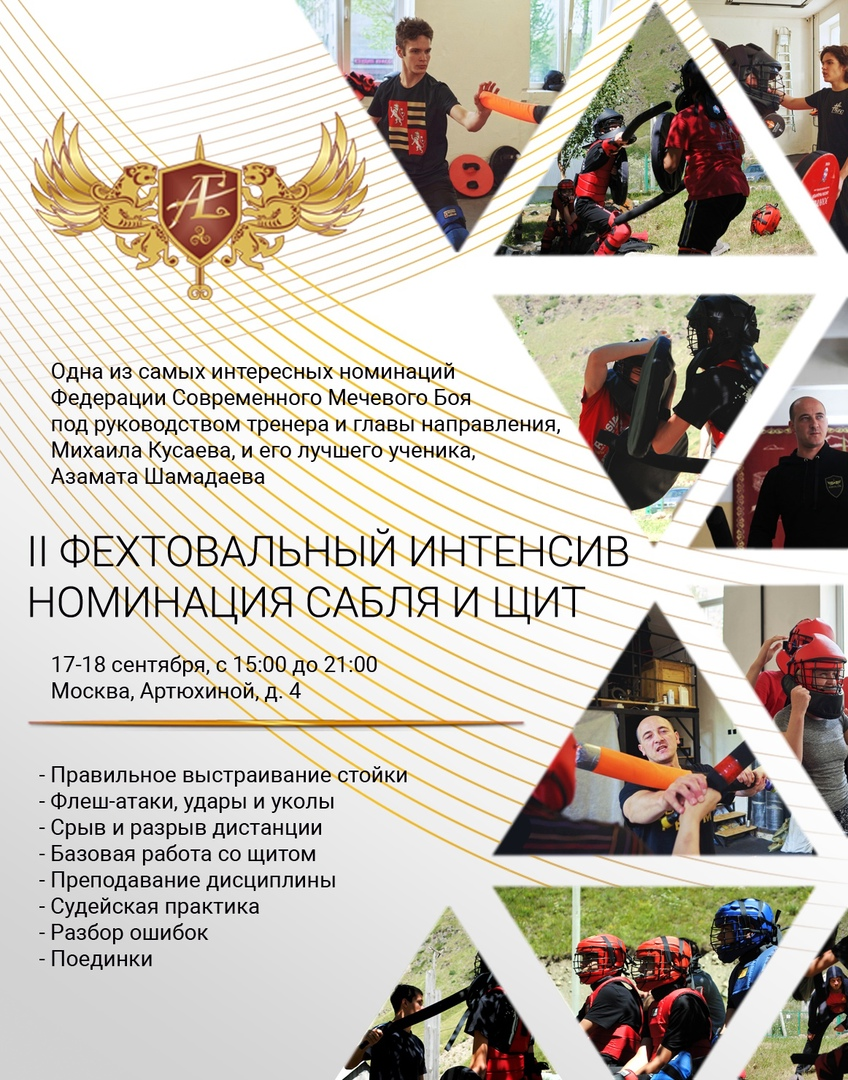 Одна из самых интересных номинаций Федерации Современного Мечевого Боя под руководством тренера и главы направления, Михаила Кусаева, и его лучшего ученика, Азамата Шамадаева

II ФЕХТОВАЛЬНЫЙ ИНТЕНСИВ
НОМИНАЦИЯ САБЛЯ И ЩИТ

17-18 сентября, с 15:00 до 21:00
Москва, Артюхиной, д. 4

- Правильное выстраивание стойки
- Флеш-атаки, удары и уколы
- Срыв и разрыв дистанции
- Базовая работа со щитом
- Преподавание дисциплины
- Судейская практика
- Разбор ошибок
- Поединки